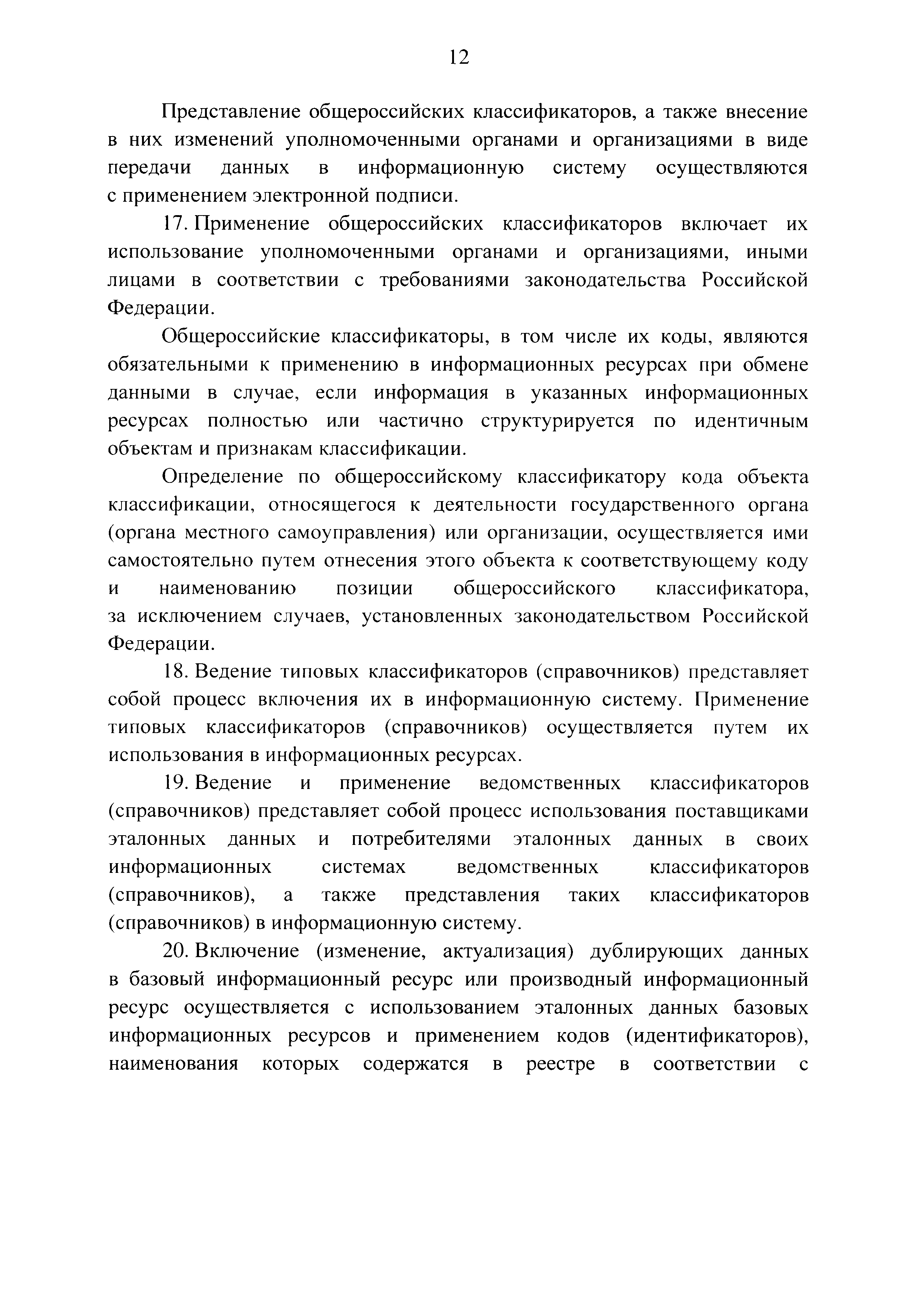 12

Представление общероссийских классификаторов, а также внесение в них изменений уполномоченными органами и организациями в виде передачи данных в информационную систему осуществляются с применением электронной подписи.

17. Применение общероссийских классификаторов включает их использование уполномоченными органами и организациями, иными лицами в соответствии с требованиями законодательства Российской Федерации.

Общероссийские классификаторы, в том числе их коды, являются обязательными к применению в информационных ресурсах при обмене данными в случае, если информация в указанных информационных ресурсах полностью или частично структурируется по идентичным объектам и признакам классификации.

Определение по общероссийскому классификатору кода объекта классификации, относящегося к деятельности государственного органа (органа местного самоуправления) или организации, осуществляется ими самостоятельно путем отнесения этого объекта к соответствующему коду и наименованию позиции общероссийского классификатора, за исключением случаев, установленных законодательством Российской Федерации.

18. Ведение типовых классификаторов (справочников) представляет собой процесс включения их в информационную систему. Применение типовых классификаторов (справочников) осуществляется путем их использования в информационных ресурсах.

19. Ведение и применение ведомственных классификаторов (справочников) представляет собой процесс использования поставщиками эталонных данных и потребителями эталонных данных в своих информационных системах ведомственных классификаторов (справочников), а также представления таких классификаторов (справочников) в информационную систему.

20. Включение (изменение, актуализация) дублирующих данных в базовый информационный ресурс или производный информационный ресурс осуществляется с использованием эталонных данных базовых информационных ресурсов и применением кодов (идентификаторов), наименования которых содержатся в реестре в соответствии с